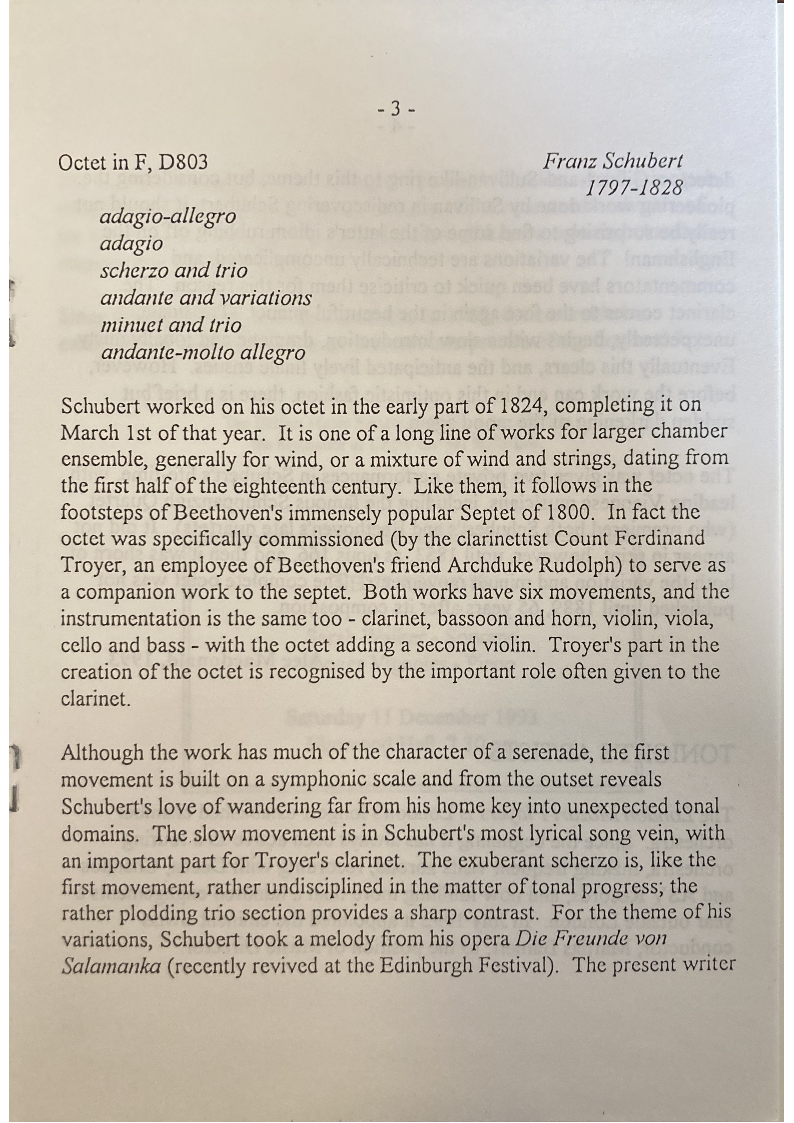 - 3 -

Octet in F, D803

Franz Schubert
1797-1828

adagio-allegro
adagio
scherzo and trio
andante and variations
minuet and trio
andante-molto allegro

Schubert worked on his octet in the early part of 1824, completing it on March 1st of that year. It is one of a long line of works for larger chamber ensemble, generally for wind, or a mixture of wind and strings, dating from the first half of the eighteenth century. Like them, it follows in the footsteps of Beethoven's immensely popular Septet of 1800. In fact the octet was specifically commissioned (by the clarinettist Count Ferdinand Troyer, an employee of Beethoven's friend Archduke Rudolph) to serve as a companion work to the septet. Both works have six movements, and the instrumentation is the same too - clarinet, bassoon and horn, violin, viola, cello and bass - with the octet adding a second violin. Troyer's part in the creation of the octet is recognised by the important role often given to the clarinet.

Although the work has much of the character of a serenade, the first movement is built on a symphonic scale and from the outset reveals Schubert's love of wandering far from his home key into unexpected tonal domains. The slow movement is in Schubert's most lyrical song vein, with an important part for Troyer's clarinet. The exuberant scherzo is, like the first movement, rather undisciplined in the matter of tonal progress; the rather plodding trio section provides a sharp contrast. For the theme of his variations, Schubert took a melody from his opera Die Freunde von Salamanka (recently revived at the Edinburgh Festival). The present writer